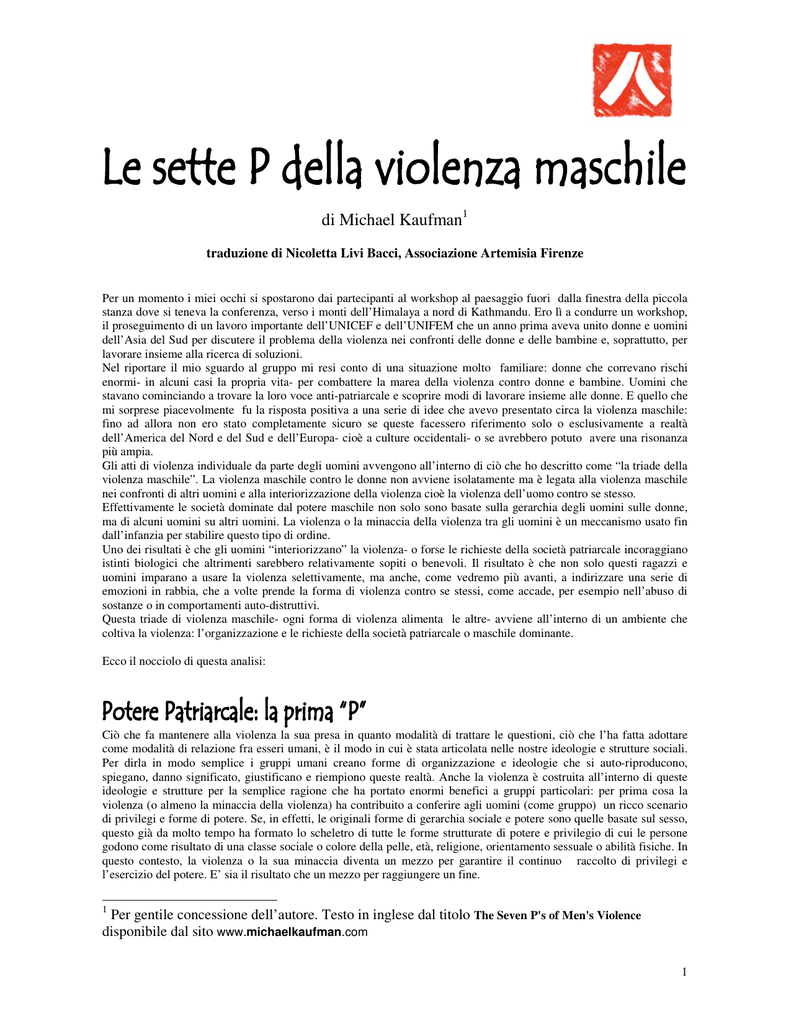 Le sette P della violenza maschile

di Michael Kaufman$^1$

traduzione di Nicoletta Livi Bacci, Associazione Artemisia Firenze

Per un momento i miei occhi si spostarono dai partecipanti al workshop al paesaggio fuori dalla finestra della piccola stanza dove si teneva la conferenza, verso i monti dell'Himalaya a nord di Kathmandu. Ero lì a condurre un workshop, il proseguimento di un lavoro importante dell'UNICEF e dell'UNIFEM che un anno prima aveva unito donne e uomini dell'Asia del Sud per discutere il problema della violenza nei confronti delle donne e delle bambine e, soprattutto, per lavorare insieme alla ricerca di soluzioni.
Nel riportare il mio sguardo al gruppo mi resi conto di una situazione molto familiare: donne che correvano rischi enormi- in alcuni casi la propria vita- per combattere la marea della violenza contro donne e bambine. Uomini che stavano cominciando a trovare la loro voce anti-patriarcale e scoprire modi di lavorare insieme alle donne. E quello che mi sorprese piacevolmente fu la risposta positiva a una serie di idee che avevo presentato circa la violenza maschile: fino ad allora non ero stato completamente sicuro se queste facessero riferimento solo o esclusivamente a realtà dell'America del Nord e del Sud e dell'Europa- cioè a culture occidentali- o se avrebbero potuto avere una risonanza più ampia.
Gli atti di violenza individuale da parte degli uomini avvengono all'interno di ciò che ho descritto come "la triade della violenza maschile". La violenza maschile contro le donne non avviene isolatamente ma è legata alla violenza maschile nei confronti di altri uomini e alla interiorizzazione della violenza cioè la violenza dell'uomo contro se stesso.
Effettivamente le società dominate dal potere maschile non solo sono basate sulla gerarchia degli uomini sulle donne, ma di alcuni uomini su altri uomini. La violenza o la minaccia della violenza tra gli uomini è un meccanismo usato fin dall'infanzia per stabilire questo tipo di ordine.
Uno dei risultati è che gli uomini "interiorizzano" la violenza- o forse le richieste della società patriarcale incoraggiano istinti biologici che altrimenti sarebbero relativamente sopiti o benevoli. Il risultato è che non solo questi ragazzi e uomini imparano a usare la violenza selettivamente, ma anche, come vedremo più avanti, a indirizzare una serie di emozioni in rabbia, che a volte prende la forma di violenza contro se stessi, come accade, per esempio nell'abuso di sostanze o in comportamenti auto-distruttivi.
Questa triade di violenza maschile- ogni forma di violenza alimenta le altre- avviene all'interno di un ambiente che coltiva la violenza: l'organizzazione e le richieste della società patriarcale o maschile dominante.

Ecco il nocciolo di questa analisi:

Potere Patriarcale: la prima "P"

Ciò che fa mantenere alla violenza la sua presa in quanto modalità di trattare le questioni, ciò che l'ha fatta adottare come modalità di relazione fra esseri umani, è il modo in cui è stata articolata nelle nostre ideologie e strutture sociali. Per dirla in modo semplice i gruppi umani creano forme di organizzazione e ideologie che si auto-riproducono, spiegano, danno significato, giustificano e riempiono queste realtà. Anche la violenza è costruita all'interno di queste ideologie e strutture per la semplice ragione che ha portato enormi benefici a gruppi particolari: per prima cosa la violenza (o almeno la minaccia della violenza) ha contribuito a conferire agli uomini (come gruppo) un ricco scenario di privilegi e forme di potere. Se, in effetti, le originali forme di gerarchia sociale e potere sono quelle basate sul sesso, questo già da molto tempo ha formato lo scheletro di tutte le forme strutturate di potere e privilegio di cui le persone godono come risultato di una classe sociale o colore della pelle, età, religione, orientamento sessuale o abilità fisiche. In questo contesto, la violenza o la sua minaccia diventa un mezzo per garantire il continuo raccolto di privilegi e l'esercizio del potere. E' sia il risultato che un mezzo per raggiungere un fine.

$^1$ Per gentile concessione dell'autore. Testo in inglese dal titolo The Seven P's of Men's Violence disponibile dal sito www.michaelkaufman.com

1